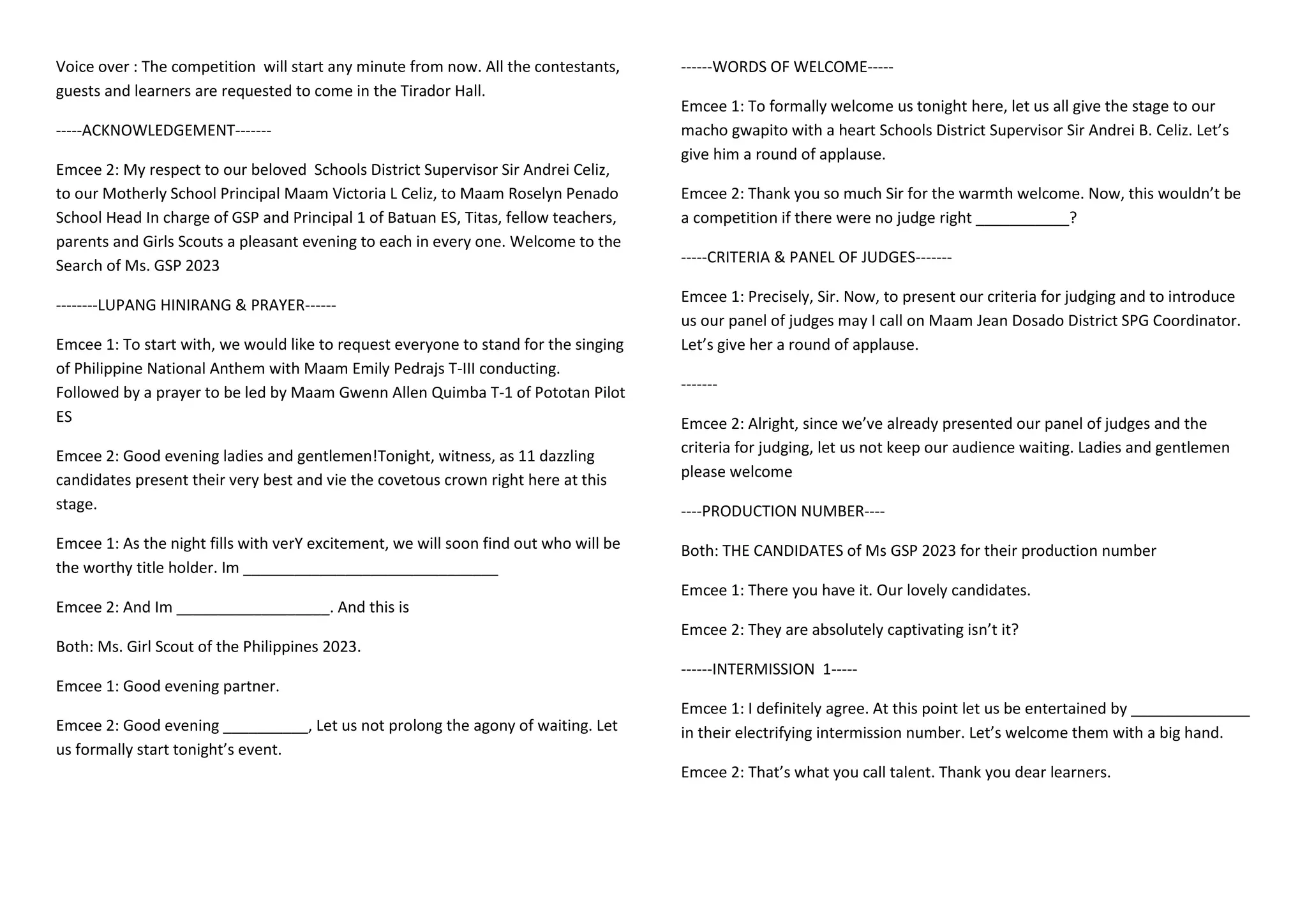 Voice over : The competition will start any minute from now. All the contestants, guests and learners are requested to come in the Tirador Hall.

-----ACKNOWLEDGEMENT-------

Emcee 2: My respect to our beloved Schools District Supervisor Sir Andrei Celiz, to our Motherly School Principal Maam Victoria L Celiz, to Maam Roselyn Penado School Head In charge of GSP and Principal 1 of Batuan ES, Titas, fellow teachers, parents and Girls Scouts a pleasant evening to each in every one. Welcome to the Search of Ms. GSP 2023

--------LUPANG HINIRANG & PRAYER------

Emcee 1: To start with, we would like to request everyone to stand for the singing of Philippine National Anthem with Maam Emily Pedrajs T-III conducting. Followed by a prayer to be led by Maam Gwenn Allen Quimba T-1 of Pototan Pilot ES

Emcee 2: Good evening ladies and gentlemen!Tonight, witness, as 11 dazzling candidates present their very best and vie the covetous crown right here at this stage.

Emcee 1: As the night fills with verY excitement, we will soon find out who will be the worthy title holder. Im ______________________________

Emcee 2: And Im __________________. And this is

Both: Ms. Girl Scout of the Philippines 2023.

Emcee 1: Good evening partner.

Emcee 2: Good evening __________, Let us not prolong the agony of waiting. Let us formally start tonight's event.

------WORDS OF WELCOME-----

Emcee 1: To formally welcome us tonight here, let us all give the stage to our macho gwapito with a heart Schools District Supervisor Sir Andrei B. Celiz. Let's give him a round of applause.

Emcee 2: Thank you so much Sir for the warmth welcome. Now, this wouldn't be a competition if there were no judge right ___________?

-----CRITERIA & PANEL OF JUDGES-------

Emcee 1: Precisely, Sir. Now, to present our criteria for judging and to introduce us our panel of judges may I call on Maam Jean Dosado District SPG Coordinator. Let's give her a round of applause.

-------

Emcee 2: Alright, since we've already presented our panel of judges and the criteria for judging, let us not keep our audience waiting. Ladies and gentlemen please welcome

----PRODUCTION NUMBER----

Both: THE CANDIDATES of Ms GSP 2023 for their production number

Emcee 1: There you have it. Our lovely candidates.

Emcee 2: They are absolutely captivating isn't it?

------INTERMISSION 1-----

Emcee 1: I definitely agree. At this point let us be entertained by ______________ in their electrifying intermission number. Let's welcome them with a big hand.

Emcee 2: That's what you call talent. Thank you dear learners.